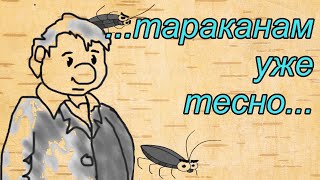 ...тараканам уже тесно...